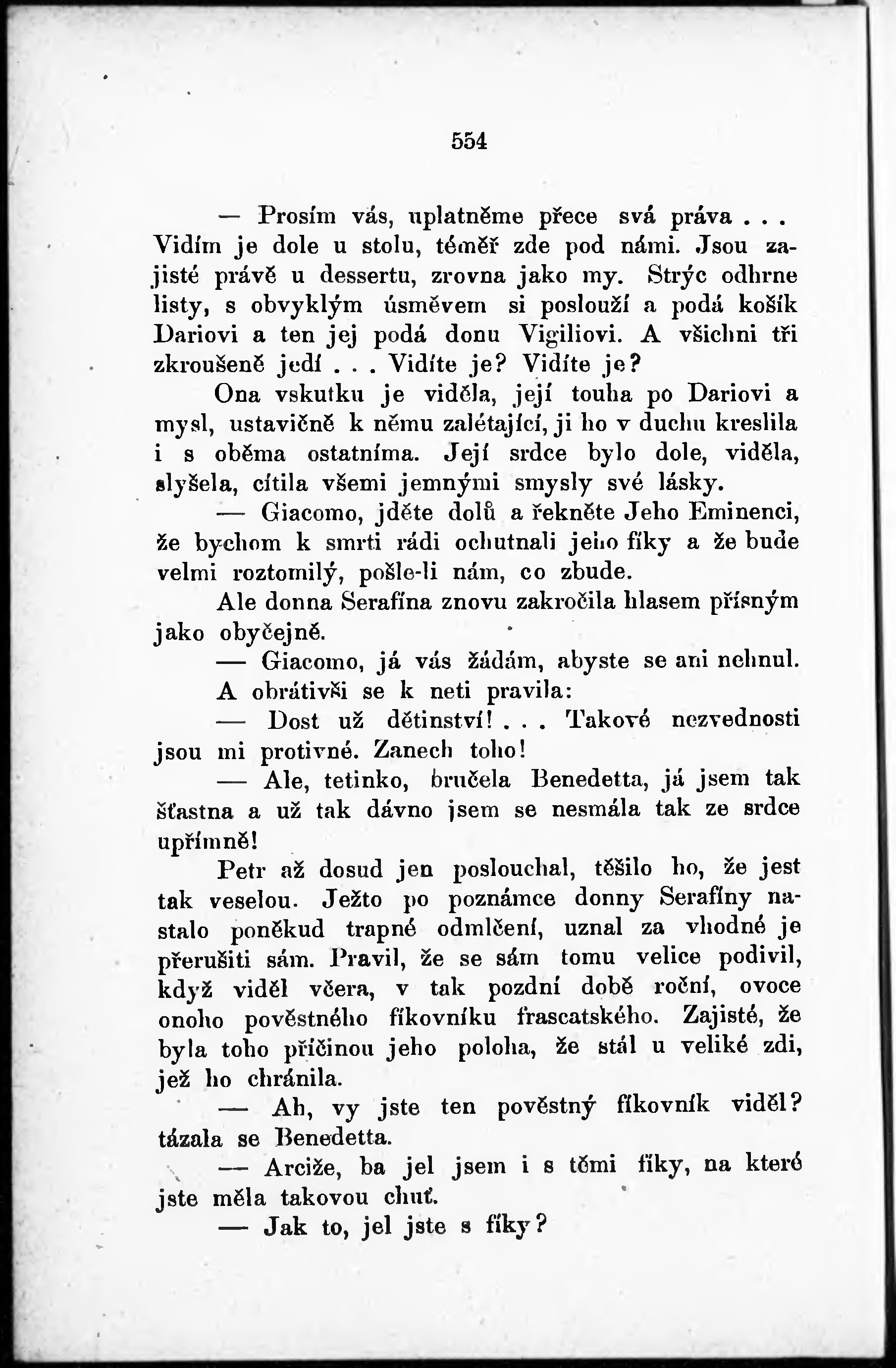 554

— Prosím vás, uplatněme přece svá práva . . . Vidím je dole u stolu, téměř zde pod námi. Jsou zajisté právě u dessertu, zrovna jako my. Strýc odhrne listy, s obvyklým úsměvem si poslouží a podá košík Dariovi a ten jej podá donu Vigiliovi. A všichni tři zkroušeně jedí . . . Vidíte je? Vidíte je?

Ona vskutku je viděla, její touha po Dariovi a mysl, ustavičně k němu zalétající, ji ho v duchu kreslila i s oběma ostatníma. Její srdce bylo dole, viděla, slyšela, cítila všemi jemnými smysly své lásky.

— Giacomo, jděte dolů a řekněte Jeho Eminenci, že bychom k smrti rádi ochutnali jeho fíky a že bude velmi roztomilý, pošle-li nám, co zbude.

Ale donna Serafína znovu zakročila hlasem přísným jako obyčejně.

— Giacomo, já vás žádám, abyste se ani nehnul.

A obrátivši se k neti pravila:

— Dost už dětinství! . . . Takové nezvednosti jsou mi protivné. Zanech toho!

— Ale, tetinko, bručela Benedetta, já jsem tak šťastna a už tak dávno jsem se nesmála tak ze srdce upřímně!

Petr až dosud jen poslouchal, těšilo ho, že jest tak veselou. Ježto po poznámce donny Serafíny nastalo poněkud trapné odmlčení, uznal za vhodné je přerušiti sám. Pravil, že se sám tomu velice podivil, když viděl včera, v tak pozdní době roční, ovoce onoho pověstného fíkovníku frascatského. Zajisté, že byla toho příčinou jeho poloha, že stál u veliké zdi, jež ho chránila.

— Ah, vy jste ten pověstný fíkovník viděl? tázala se Benedetta.

— Arciže, ba jel jsem i s těmi fíky, na které jste měla takovou chuť.

— Jak to, jel jste s fíky?